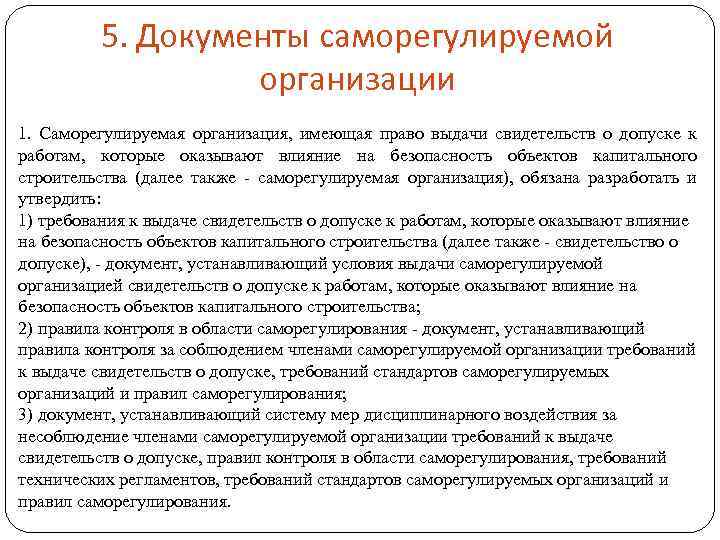 5. Документы саморегулируемой организации

1. Саморегулируемая организация, имеющая право выдачи свидетельств о допуске к работам, которые оказывают влияние на безопасность объектов капитального строительства (далее также - саморегулируемая организация), обязана разработать и утвердить:
1) требования к выдаче свидетельств о допуске к работам, которые оказывают влияние на безопасность объектов капитального строительства (далее также - свидетельство о допуске), - документ, устанавливающий условия выдачи саморегулируемой организацией свидетельств о допуске к работам, которые оказывают влияние на безопасность объектов капитального строительства;
2) правила контроля в области саморегулирования - документ, устанавливающий правила контроля за соблюдением членами саморегулируемой организации требований к выдаче свидетельств о допуске, требований стандартов саморегулируемых организаций и правил саморегулирования;
3) документ, устанавливающий систему мер дисциплинарного воздействия за несоблюдение членами саморегулируемой организации требований к выдаче свидетельств о допуске, правил контроля в области саморегулирования, требований технических регламентов, требований стандартов саморегулируемых организаций и правил саморегулирования.